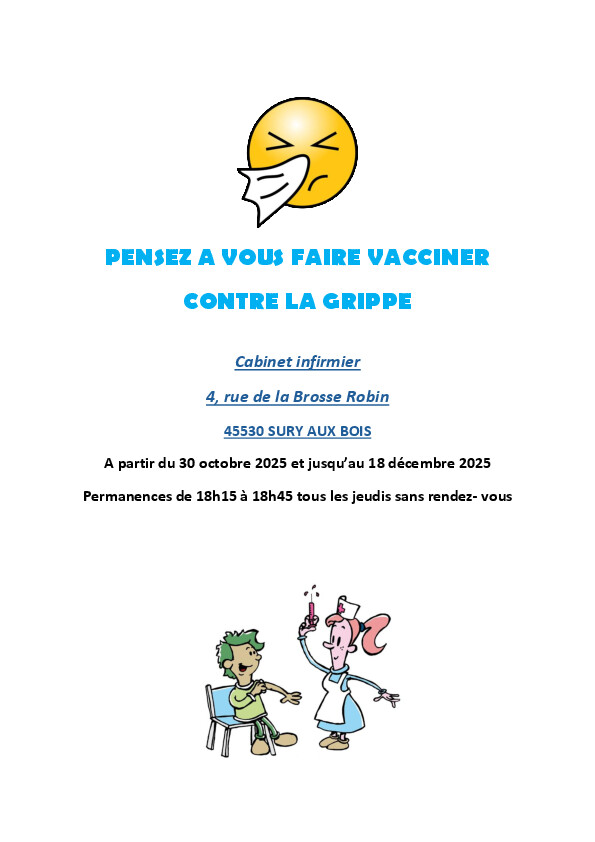 PENSEZ A VOUS FAIRE VACCINER

CONTRE LA GRIPPE

Cabinet infirmier

4, rue de la Brosse Robin

45530 SURY AUX BOIS

A partir du 30 octobre 2025 et jusqu'au 18 décembre 2025

Permanences de 18h15 à 18h45 tous les jeudis sans rendez- vous